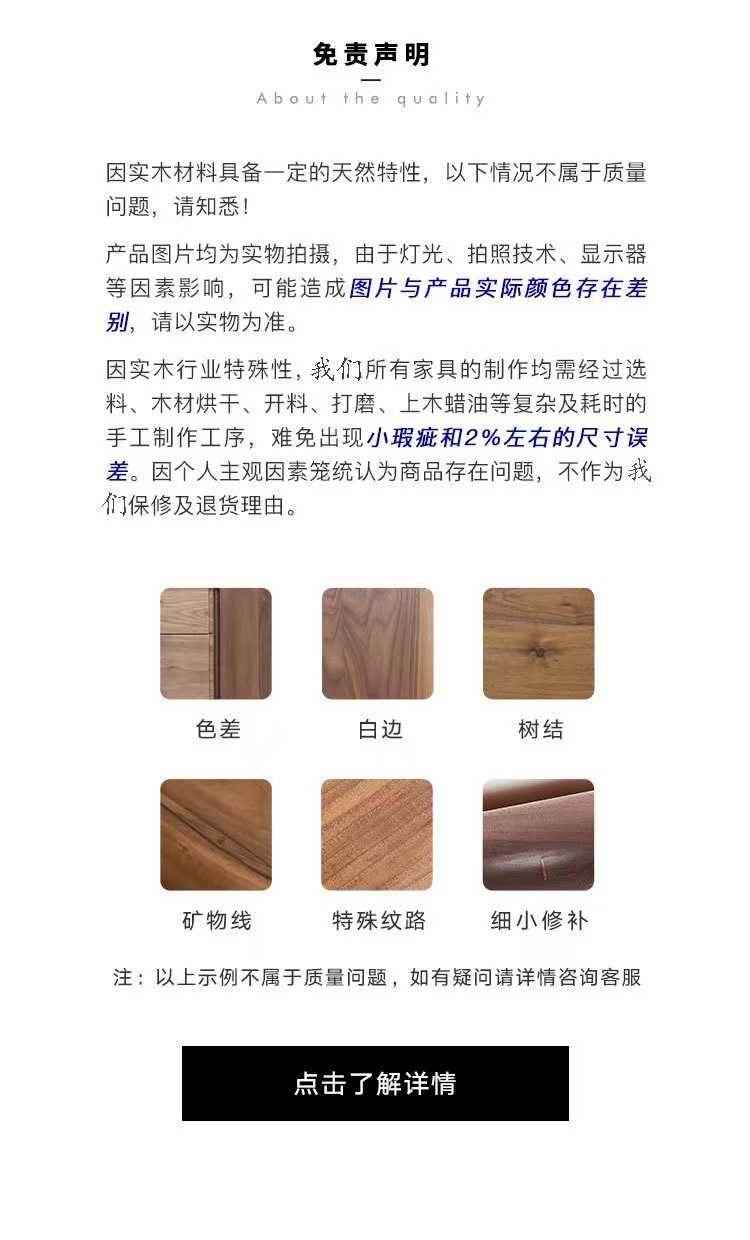 免责声明

About the quality

因实木材料具备一定的天然特性，以下情况不属于质量问题，请知悉！

产品图片均为实物拍摄，由于灯光、拍照技术、显示器等因素影响，可能造成图片与产品实际颜色存在差别，请以实物为准。

因实木行业特殊性，我们所有家具的制作均需经过选料、木材烘干、开料、打磨、上木蜡油等复杂及耗时的手工制作工序，难免出现小瑕疵和2%左右的尺寸误差。因个人主观因素笼统认为商品存在问题，不作为我们保修及退货理由。

色差

白边

树结

矿物线

特殊纹路

细小修补

注：以上示例不属于质量问题，如有疑问请详情咨询客服

点击了解详情